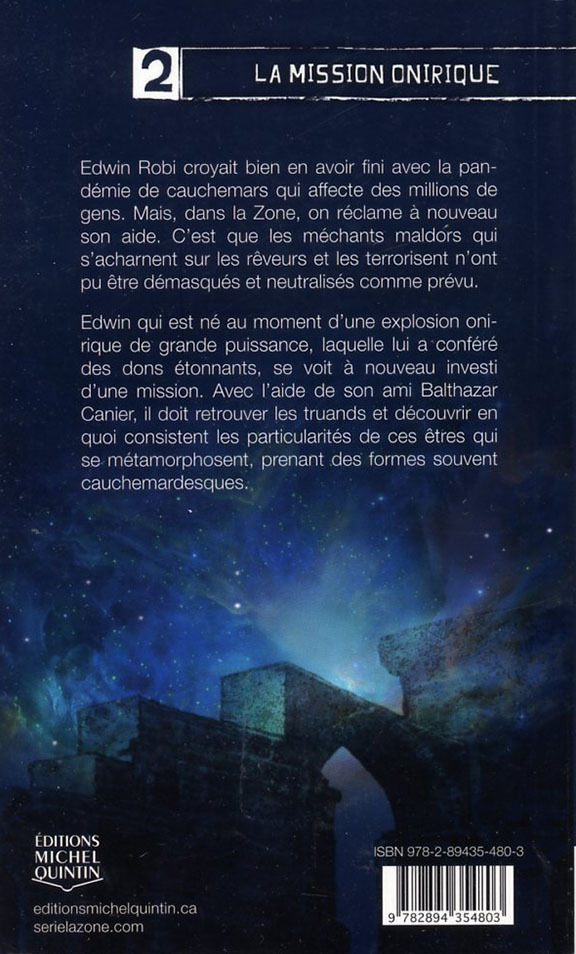 2

LA MISSION ONIRIQUE

Edwin Robi croyait bien en avoir fini avec la pandémie de cauchemars qui affecte des millions de gens. Mais, dans la Zone, on réclame à nouveau son aide. C'est que les méchants maldors qui s'acharnent sur les rêveurs et les terrorisent n'ont pu être démasqués et neutralisés comme prévu.

Edwin qui est né au moment d'une explosion onirique de grande puissance, laquelle lui a conféré des dons étonnants, se voit à nouveau investi d'une mission. Avec l'aide de son ami Balthazar Canier, il doit retrouver les truands et découvrir en quoi consistent les particularités de ces êtres qui se métamorphosent, prenant des formes souvent cauchemardesques.

ÉDITIONS
MICHEL
QUINTIN

editionsmichelquintin.ca
serielazone.com

ISBN 978-2-89435-480-3

9 782894 354803